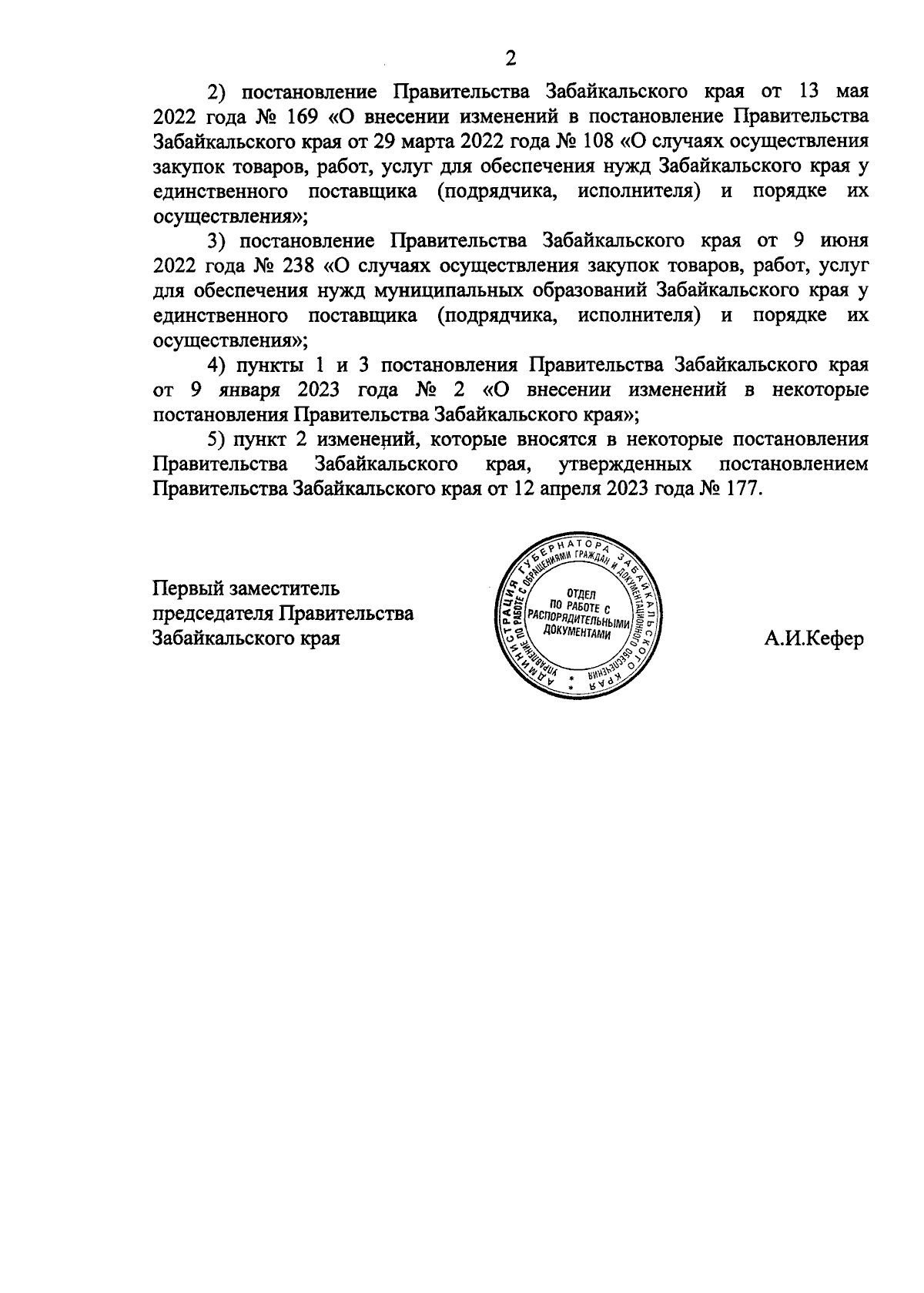 2

2) постановление Правительства Забайкальского края от 13 мая 2022 года № 169 «О внесении изменений в постановление Правительства Забайкальского края от 29 марта 2022 года № 108 «О случаях осуществления закупок товаров, работ, услуг для обеспечения нужд Забайкальского края у единственного поставщика (подрядчика, исполнителя) и порядке их осуществления»;

3) постановление Правительства Забайкальского края от 9 июня 2022 года № 238 «О случаях осуществления закупок товаров, работ, услуг для обеспечения нужд муниципальных образований Забайкальского края у единственного поставщика (подрядчика, исполнителя) и порядке их осуществления»;

4) пункты 1 и 3 постановления Правительства Забайкальского края от 9 января 2023 года № 2 «О внесении изменений в некоторые постановления Правительства Забайкальского края»;

5) пункт 2 изменений, которые вносятся в некоторые постановления Правительства Забайкальского края, утвержденных постановлением Правительства Забайкальского края от 12 апреля 2023 года № 177.

Первый заместитель председателя Правительства Забайкальского края

АДМИНИСТРАЦИЯ ГУБЕРНАТОРА ЗАБАЙКАЛЬСКОГО КРАЯ УПРАВЛЕНИЕ ПО РАБОТЕ С ОБРАЩЕНИЯМИ ГРАЖДАН И ДОКУМЕНТАЦИОННОГО ОБЕСПЕЧЕНИЯ
ОТДЕЛ ПО РАБОТЕ С РАСПОРЯДИТЕЛЬНЫМИ ДОКУМЕНТАМИ

А.И.Кефер